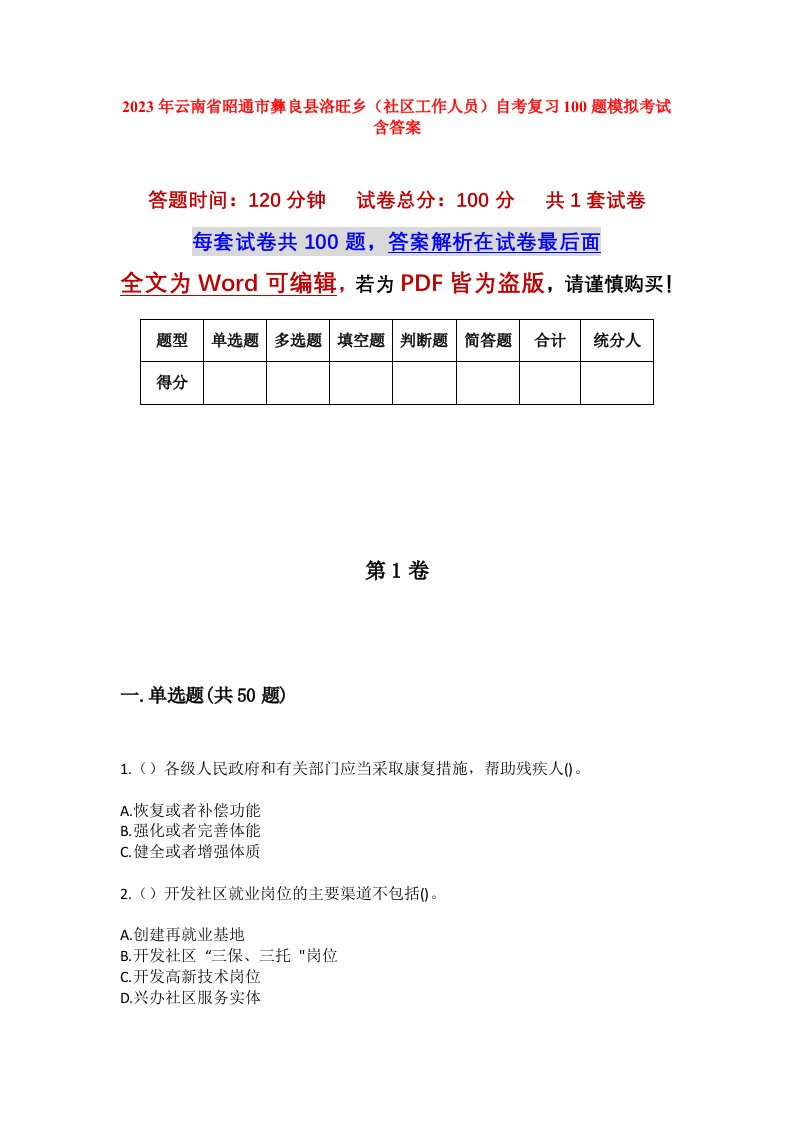 2023年云南省昭通市彝良县洛旺乡（社区工作人员）自考复习100题模拟考试含答案

答题时间：120分钟　　试卷总分：100分　　共1套试卷

每套试卷共100题，答案解析在试卷最后面

全文为Word可编辑，若为PDF皆为盗版，请谨慎购买！

| 题型 | 单选题 | 多选题 | 填空题 | 判断题 | 简答题 | 合计 | 统分人 |
|---|---|---|---|---|---|---|---|
| 得分 | | | | | | | |

第1卷

一.单选题(共50题)

1.（）各级人民政府和有关部门应当采取康复措施，帮助残疾人()。

A.恢复或者补偿功能
B.强化或者完善体能
C.健全或者增强体质

2.（）开发社区就业岗位的主要渠道不包括()。

A.创建再就业基地
B.开发社区“三保、三托"岗位
C.开发高新技术岗位
D.兴办社区服务实体